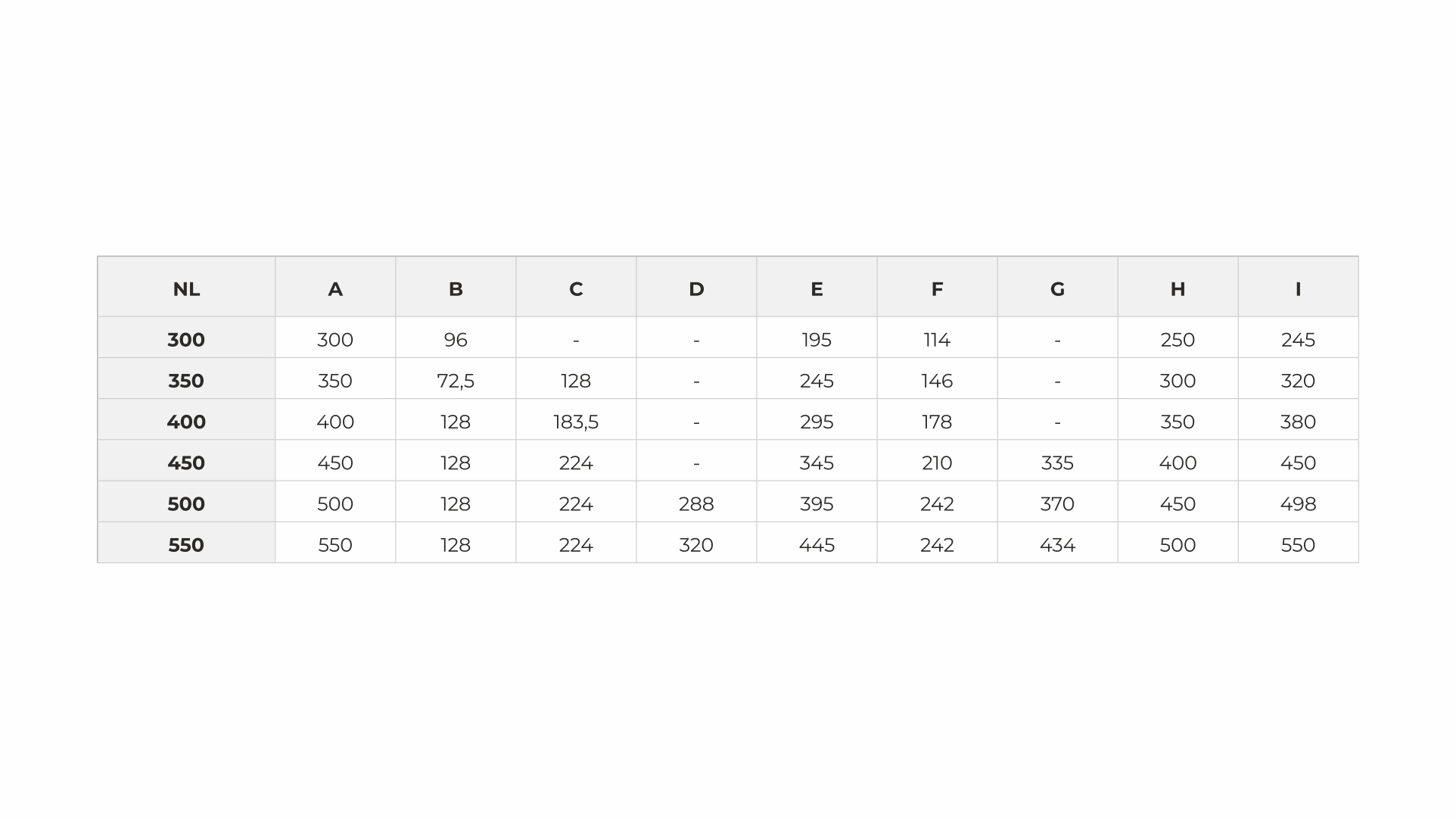 | NL | A | B | C | D | E | F | G | H | I |
|---|---|---|---|---|---|---|---|---|---|
| 300 | 300 | 96 | - | - | 195 | 114 | - | 250 | 245 |
| 350 | 350 | 72,5 | 128 | - | 245 | 146 | - | 300 | 320 |
| 400 | 400 | 128 | 183,5 | - | 295 | 178 | - | 350 | 380 |
| 450 | 450 | 128 | 224 | - | 345 | 210 | 335 | 400 | 450 |
| 500 | 500 | 128 | 224 | 288 | 395 | 242 | 370 | 450 | 498 |
| 550 | 550 | 128 | 224 | 320 | 445 | 242 | 434 | 500 | 550 |